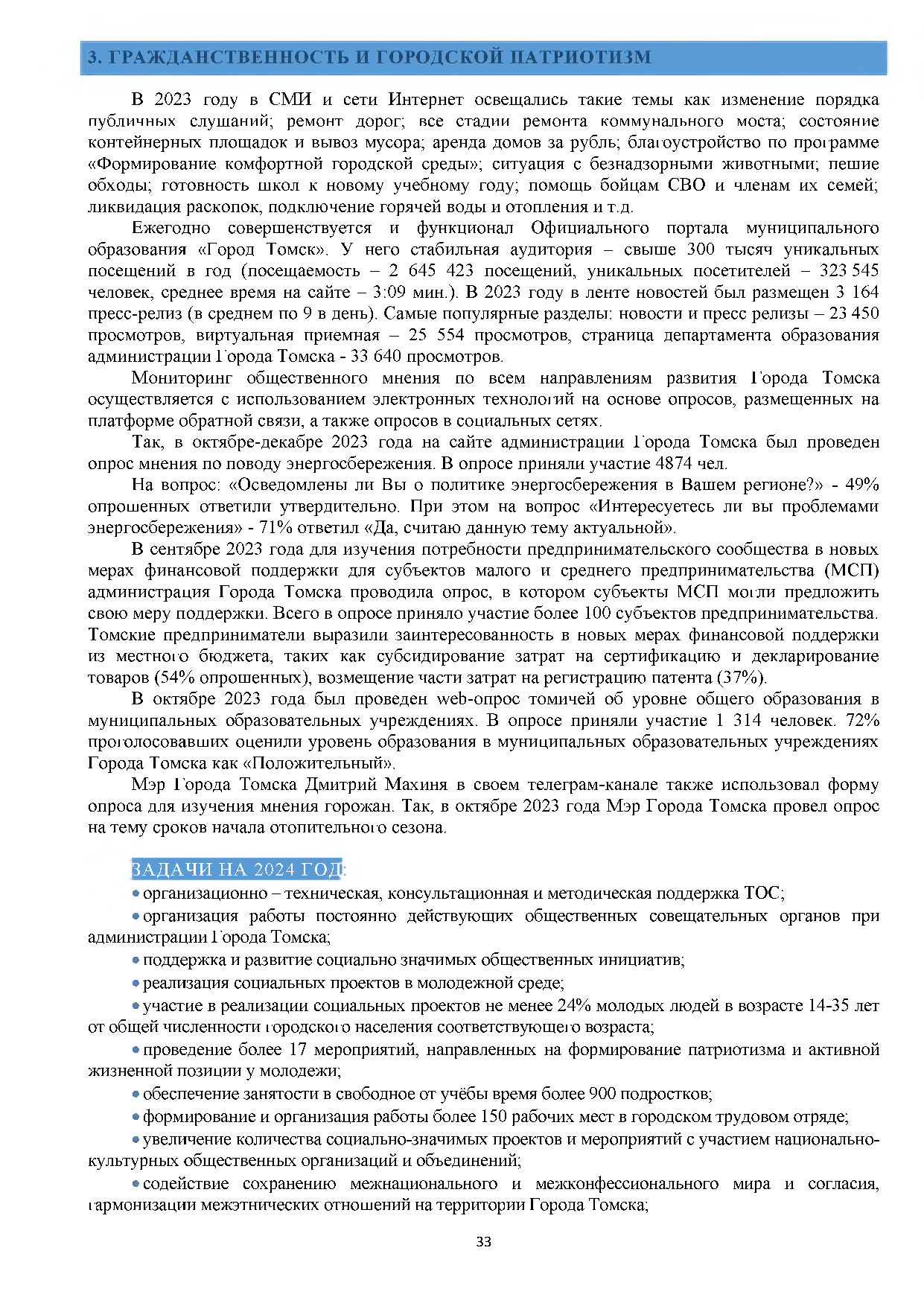 3. ГРАЖДАНСТВЕННОСТЬ И ГОРОДСКОЙ ПАТРИОТИЗМ

В 2023 году в СМИ и сети Интернет освещались такие темы как изменение порядка публичных слушаний; ремонт дорог; все стадии ремонта коммунального моста; состояние контейнерных площадок и вывоз мусора; аренда домов за рубль; благоустройство по программе «Формирование комфортной городской среды»; ситуация с безнадзорными животными; пешие обходы; готовность школ к новому учебному году; помощь бойцам СВО и членам их семей; ликвидация раскопок, подключение горячей воды и отопления и т.д.

Ежегодно совершенствуется и функционал Официального портала муниципального образования «Город Томск». У него стабильная аудитория – свыше 300 тысяч уникальных посещений в год (посещаемость – 2 645 423 посещений, уникальных посетителей – 323 545 человек, среднее время на сайте – 3:09 мин.). В 2023 году в ленте новостей был размещен 3 164 пресс-релиз (в среднем по 9 в день). Самые популярные разделы: новости и пресс релизы – 23 450 просмотров, виртуальная приемная – 25 554 просмотров, страница департамента образования администрации Города Томска - 33 640 просмотров.

Мониторинг общественного мнения по всем направлениям развития Города Томска осуществляется с использованием электронных технологий на основе опросов, размещенных на платформе обратной связи, а также опросов в социальных сетях.

Так, в октябре-декабре 2023 года на сайте администрации Города Томска был проведен опрос мнения по поводу энергосбережения. В опросе приняли участие 4874 чел.

На вопрос: «Осведомлены ли Вы о политике энергосбережения в Вашем регионе?» - 49% опрошенных ответили утвердительно. При этом на вопрос «Интересуетесь ли вы проблемами энергосбережения» - 71% ответил «Да, считаю данную тему актуальной».

В сентябре 2023 года для изучения потребности предпринимательского сообщества в новых мерах финансовой поддержки для субъектов малого и среднего предпринимательства (МСП) администрация Города Томска проводила опрос, в котором субъекты МСП могли предложить свою меру поддержки. Всего в опросе приняло участие более 100 субъектов предпринимательства. Томские предприниматели выразили заинтересованность в новых мерах финансовой поддержки из местного бюджета, таких как субсидирование затрат на сертификацию и декларирование товаров (54% опрошенных), возмещение части затрат на регистрацию патента (37%).

В октябре 2023 года был проведен web-опрос томичей об уровне общего образования в муниципальных образовательных учреждениях. В опросе приняли участие 1 314 человек. 72% проголосовавших оценили уровень образования в муниципальных образовательных учреждениях Города Томска как «Положительный».

Мэр Города Томска Дмитрий Махиня в своем телеграм-канале также использовал форму опроса для изучения мнения горожан. Так, в октябре 2023 года Мэр Города Томска провел опрос на тему сроков начала отопительного сезона.

ЗАДАЧИ НА 2024 ГОД:
• организационно – техническая, консультационная и методическая поддержка ТОС;
• организация работы постоянно действующих общественных совещательных органов при администрации Города Томска;
• поддержка и развитие социально значимых общественных инициатив;
• реализация социальных проектов в молодежной среде;
• участие в реализации социальных проектов не менее 24% молодых людей в возрасте 14-35 лет от общей численности городского населения соответствующего возраста;
• проведение более 17 мероприятий, направленных на формирование патриотизма и активной жизненной позиции у молодежи;
• обеспечение занятости в свободное от учёбы время более 900 подростков;
• формирование и организация работы более 150 рабочих мест в городском трудовом отряде;
• увеличение количества социально-значимых проектов и мероприятий с участием национально-культурных общественных организаций и объединений;
• содействие сохранению межнационального и межконфессионального мира и согласия, гармонизации межэтнических отношений на территории Города Томска;

33